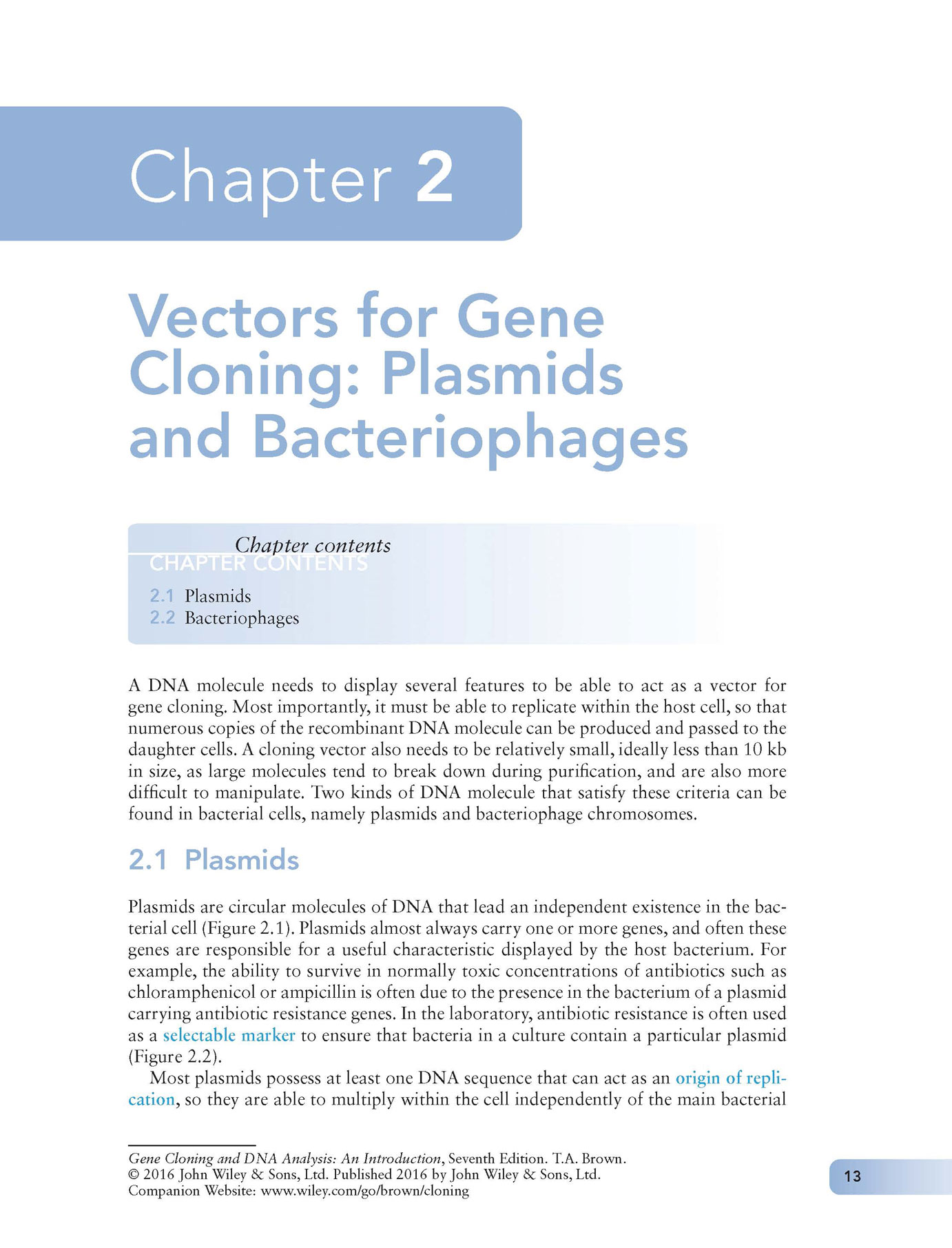 Chapter 2

Vectors for Gene Cloning: Plasmids and Bacteriophages

Chapter contents
CHAPTER CONTENTS

2.1 Plasmids
2.2 Bacteriophages

A DNA molecule needs to display several features to be able to act as a vector for gene cloning. Most importantly, it must be able to replicate within the host cell, so that numerous copies of the recombinant DNA molecule can be produced and passed to the daughter cells. A cloning vector also needs to be relatively small, ideally less than 10 kb in size, as large molecules tend to break down during purification, and are also more difficult to manipulate. Two kinds of DNA molecule that satisfy these criteria can be found in bacterial cells, namely plasmids and bacteriophage chromosomes.

2.1 Plasmids

Plasmids are circular molecules of DNA that lead an independent existence in the bacterial cell (Figure 2.1). Plasmids almost always carry one or more genes, and often these genes are responsible for a useful characteristic displayed by the host bacterium. For example, the ability to survive in normally toxic concentrations of antibiotics such as chloramphenicol or ampicillin is often due to the presence in the bacterium of a plasmid carrying antibiotic resistance genes. In the laboratory, antibiotic resistance is often used as a selectable marker to ensure that bacteria in a culture contain a particular plasmid (Figure 2.2).

Most plasmids possess at least one DNA sequence that can act as an origin of replication, so they are able to multiply within the cell independently of the main bacterial

Gene Cloning and DNA Analysis: An Introduction, Seventh Edition. T.A. Brown.
© 2016 John Wiley & Sons, Ltd. Published 2016 by John Wiley & Sons, Ltd.
Companion Website: www.wiley.com/go/brown/cloning

13